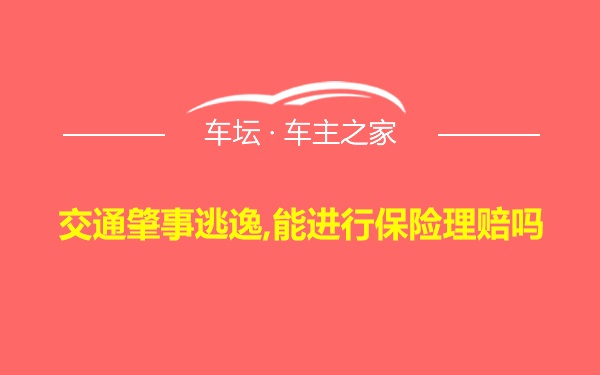 车坛 · 车主之家

交通肇事逃逸,能进行保险理赔吗